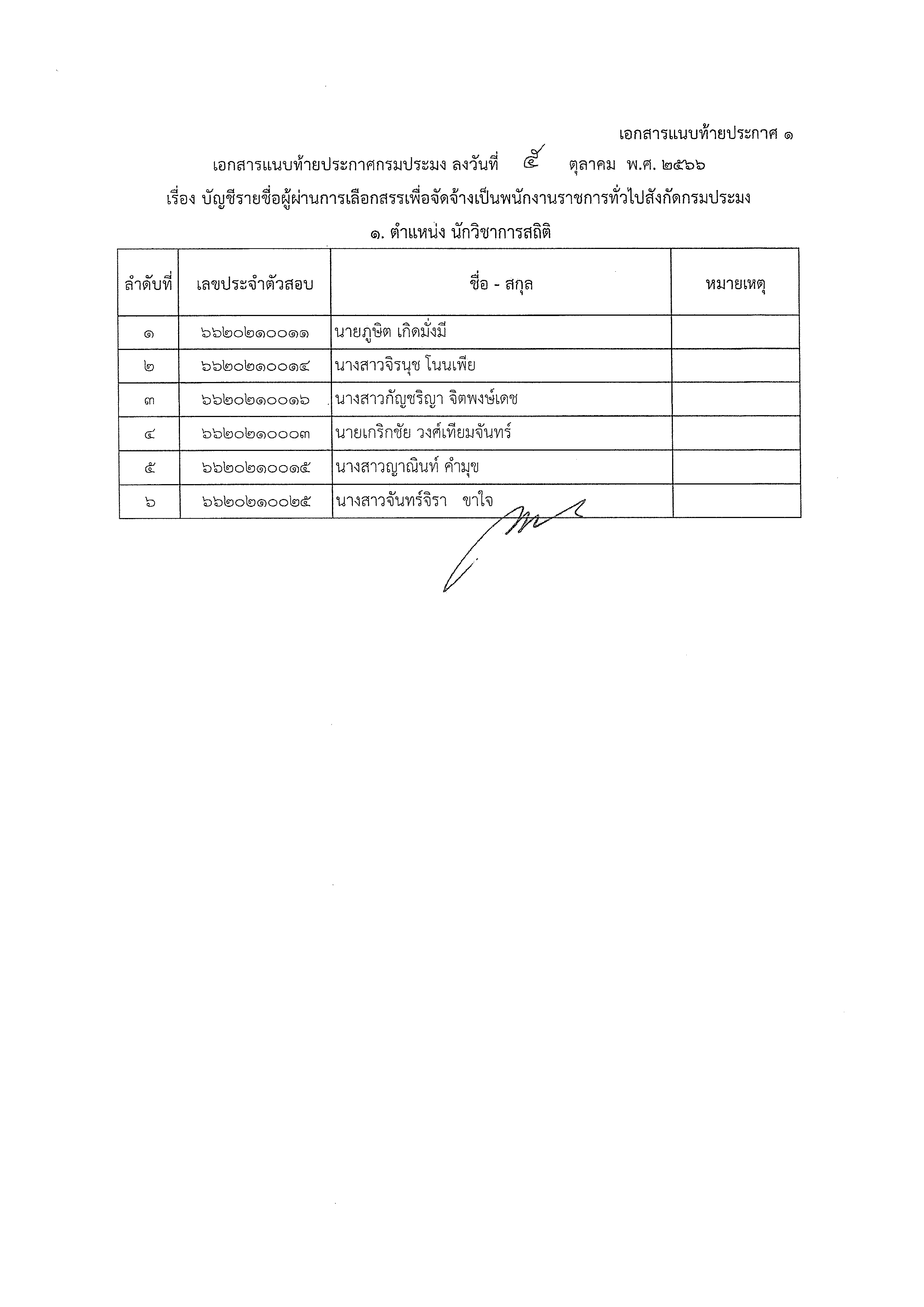 เอกสารแนบท้ายประกาศ ๑

เอกสารแนบท้ายประกาศกรมประมง ลงวันที่ ๕ ตุลาคม พ.ศ. ๒๕๖๖

เรื่อง บัญชีรายชื่อผู้ผ่านการเลือกสรรเพื่อจัดจ้างเป็นพนักงานราชการทั่วไปสังกัดกรมประมง

๑. ตำแหน่ง นักวิชาการสถิติ

| ลำดับที่ | เลขประจำตัวสอบ | ชื่อ - สกุล | หมายเหตุ |
|---|---|---|---|
| ๑ | ๖๖๒๐๒๑๐๐๑๑ | นายภูษิต เกิดมั่งมี | |
| ๒ | ๖๖๒๐๒๑๐๐๑๔ | นางสาวจิรนุช โนนเพีย | |
| ๓ | ๖๖๒๐๒๑๐๐๑๖ | นางสาวกัญชริญา จิตพงษ์เดช | |
| ๔ | ๖๖๒๐๒๑๐๐๐๓ | นายเกริกชัย วงศ์เทียมจันทร์ | |
| ๕ | ๖๖๒๐๒๑๐๐๑๕ | นางสาวญาณินท์ คำมุข | |
| ๖ | ๖๖๒๐๒๑๐๐๒๕ | นางสาวจันทร์จิรา ขาใจ | |